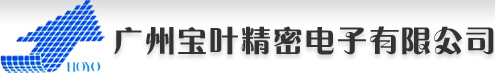 HOYO

广州宝叶精密电子有限公司